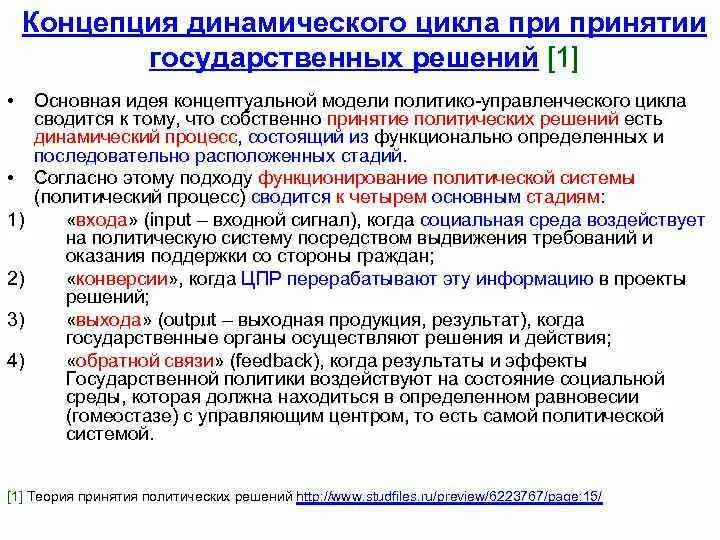 Концепция динамического цикла при принятии государственных решений [1]

• Основная идея концептуальной модели политико-управленческого цикла сводится к тому, что собственно принятие политических решений есть динамический процесс, состоящий из функционально определенных и последовательно расположенных стадий.

• Согласно этому подходу функционирование политической системы (политический процесс) сводится к четырем основным стадиям:

1) «входа» (input – входной сигнал), когда социальная среда воздействует на политическую систему посредством выдвижения требований и оказания поддержки со стороны граждан;

2) «конверсии», когда ЦПР перерабатывают эту информацию в проекты решений;

3) «выхода» (output – выходная продукция, результат), когда государственные органы осуществляют решения и действия;

4) «обратной связи» (feedback), когда результаты и эффекты Государственной политики воздействуют на состояние социальной среды, которая должна находиться в определенном равновесии (гомеостазе) с управляющим центром, то есть самой политической системой.

[1] Теория принятия политических решений http://www.studfiles.ru/preview/6223767/page:15/